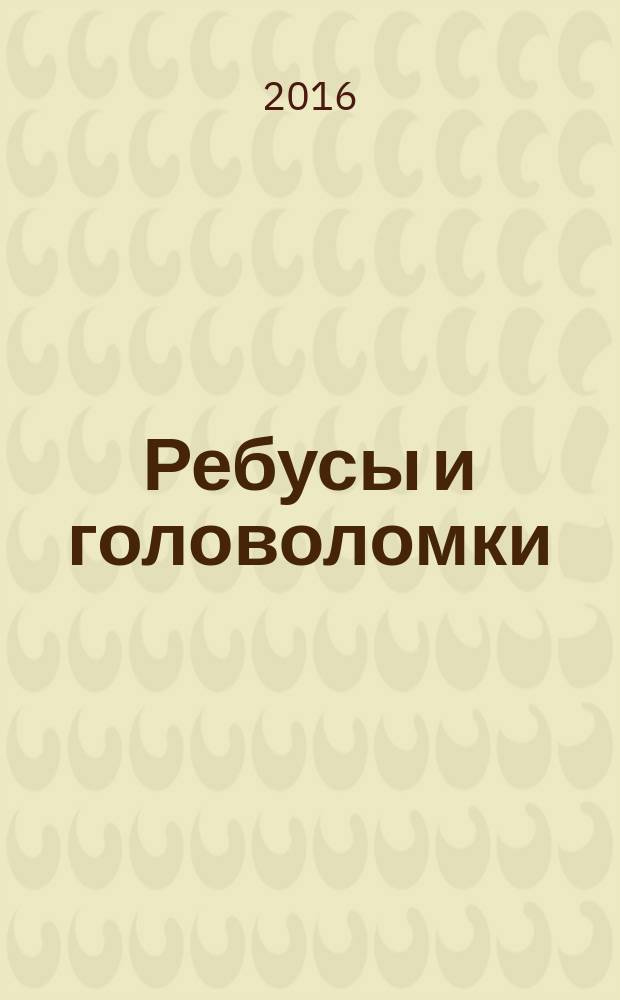 2016

Ребусы и головоломки